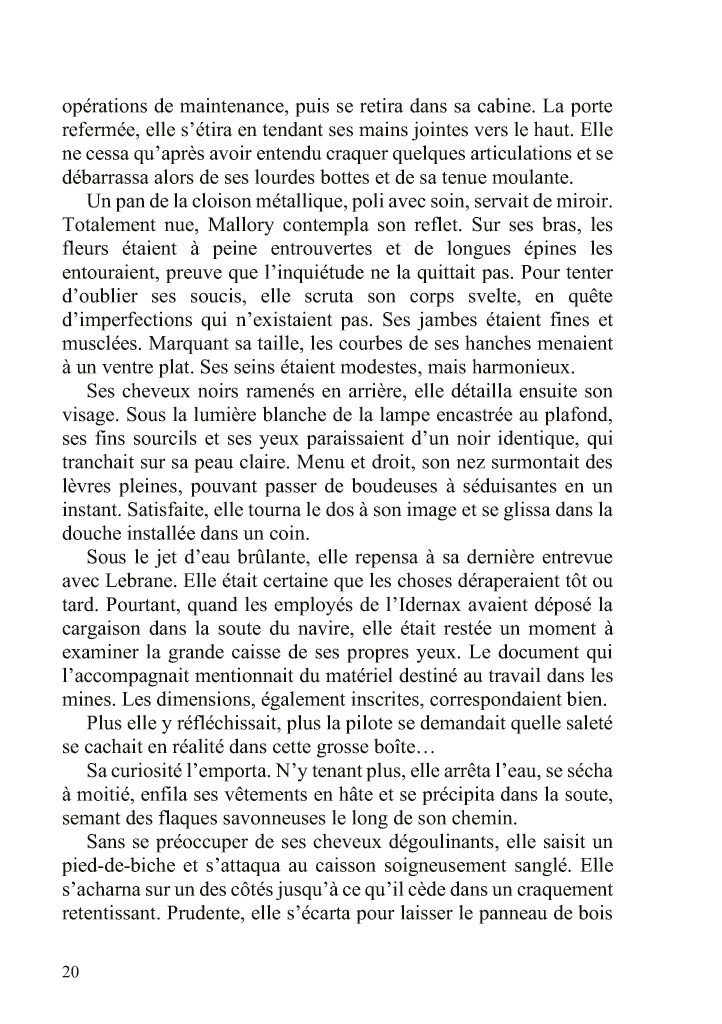 opérations de maintenance, puis se retira dans sa cabine. La porte refermée, elle s'étira en tendant ses mains jointes vers le haut. Elle ne cessa qu'après avoir entendu craquer quelques articulations et se débarrassa alors de ses lourdes bottes et de sa tenue moulante.

Un pan de la cloison métallique, poli avec soin, servait de miroir. Totalement nue, Mallory contempla son reflet. Sur ses bras, les fleurs étaient à peine entrouvertes et de longues épines les entouraient, preuve que l'inquiétude ne la quittait pas. Pour tenter d'oublier ses soucis, elle scruta son corps svelte, en quête d'imperfections qui n'existaient pas. Ses jambes étaient fines et musclées. Marquant sa taille, les courbes de ses hanches menaient à un ventre plat. Ses seins étaient modestes, mais harmonieux.

Ses cheveux noirs ramenés en arrière, elle détailla ensuite son visage. Sous la lumière blanche de la lampe encastrée au plafond, ses fins sourcils et ses yeux paraissaient d'un noir identique, qui tranchait sur sa peau claire. Menu et droit, son nez surmontait des lèvres pleines, pouvant passer de boudeuses à séduisantes en un instant. Satisfaite, elle tourna le dos à son image et se glissa dans la douche installée dans un coin.

Sous le jet d'eau brûlante, elle repensa à sa dernière entrevue avec Lebrane. Elle était certaine que les choses déraperaient tôt ou tard. Pourtant, quand les employés de l'Idernax avaient déposé la cargaison dans la soute du navire, elle était restée un moment à examiner la grande caisse de ses propres yeux. Le document qui l'accompagnait mentionnait du matériel destiné au travail dans les mines. Les dimensions, également inscrites, correspondaient bien.

Plus elle y réfléchissait, plus la pilote se demandait quelle saleté se cachait en réalité dans cette grosse boîte…

Sa curiosité l'emporta. N'y tenant plus, elle arrêta l'eau, se sécha à moitié, enfila ses vêtements en hâte et se précipita dans la soute, semant des flaques savonneuses le long de son chemin.

Sans se préoccuper de ses cheveux dégoulinants, elle saisit un pied-de-biche et s'attaqua au caisson soigneusement sanglé. Elle s'acharna sur un des côtés jusqu'à ce qu'il cède dans un craquement retentissant. Prudente, elle s'écarta pour laisser le panneau de bois

20